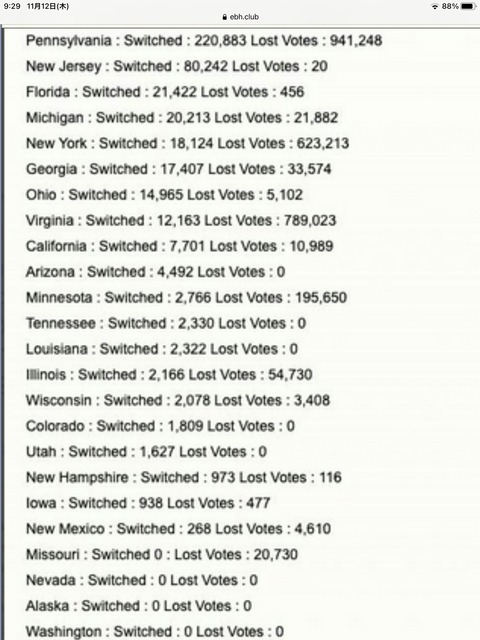 9:29 11月12日(木)
ebh.club
88%

Pennsylvania : Switched : 220,883 Lost Votes : 941,248
New Jersey : Switched : 80,242 Lost Votes : 20
Florida : Switched : 21,422 Lost Votes : 456
Michigan : Switched : 20,213 Lost Votes : 21,882
New York : Switched : 18,124 Lost Votes : 623,213
Georgia : Switched : 17,407 Lost Votes : 33,574
Ohio : Switched : 14,965 Lost Votes : 5,102
Virginia : Switched : 12,163 Lost Votes : 789,023
California : Switched : 7,701 Lost Votes : 10,989
Arizona : Switched : 4,492 Lost Votes : 0
Minnesota : Switched : 2,766 Lost Votes : 195,650
Tennessee : Switched : 2,330 Lost Votes : 0
Louisiana : Switched : 2,322 Lost Votes : 0
Illinois : Switched : 2,166 Lost Votes : 54,730
Wisconsin : Switched : 2,078 Lost Votes : 3,408
Colorado : Switched : 1,809 Lost Votes : 0
Utah : Switched : 1,627 Lost Votes : 0
New Hampshire : Switched : 973 Lost Votes : 116
Iowa : Switched : 938 Lost Votes : 477
New Mexico : Switched : 268 Lost Votes : 4,610
Missouri : Switched 0 : Lost Votes : 20,730
Nevada : Switched : 0 Lost Votes : 0
Alaska : Switched : 0 Lost Votes : 0
Washington : Switched : 0 Lost Votes : 0